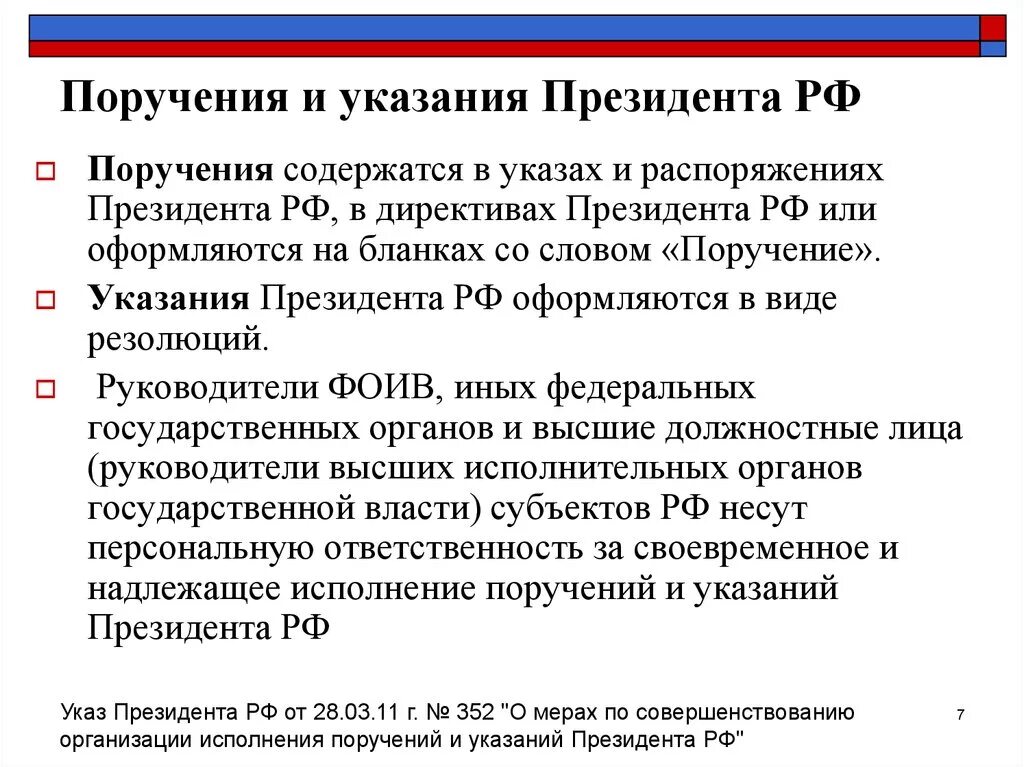 Поручения и указания Президента РФ

Поручения содержатся в указах и распоряжениях Президента РФ, в директивах Президента РФ или оформляются на бланках со словом «Поручение».

Указания Президента РФ оформляются в виде резолюций.

Руководители ФОИВ, иных федеральных государственных органов и высшие должностные лица (руководители высших исполнительных органов государственной власти) субъектов РФ несут персональную ответственность за своевременное и надлежащее исполнение поручений и указаний Президента РФ

Указ Президента РФ от 28.03.11 г. № 352 "О мерах по совершенствованию организации исполнения поручений и указаний Президента РФ"

7